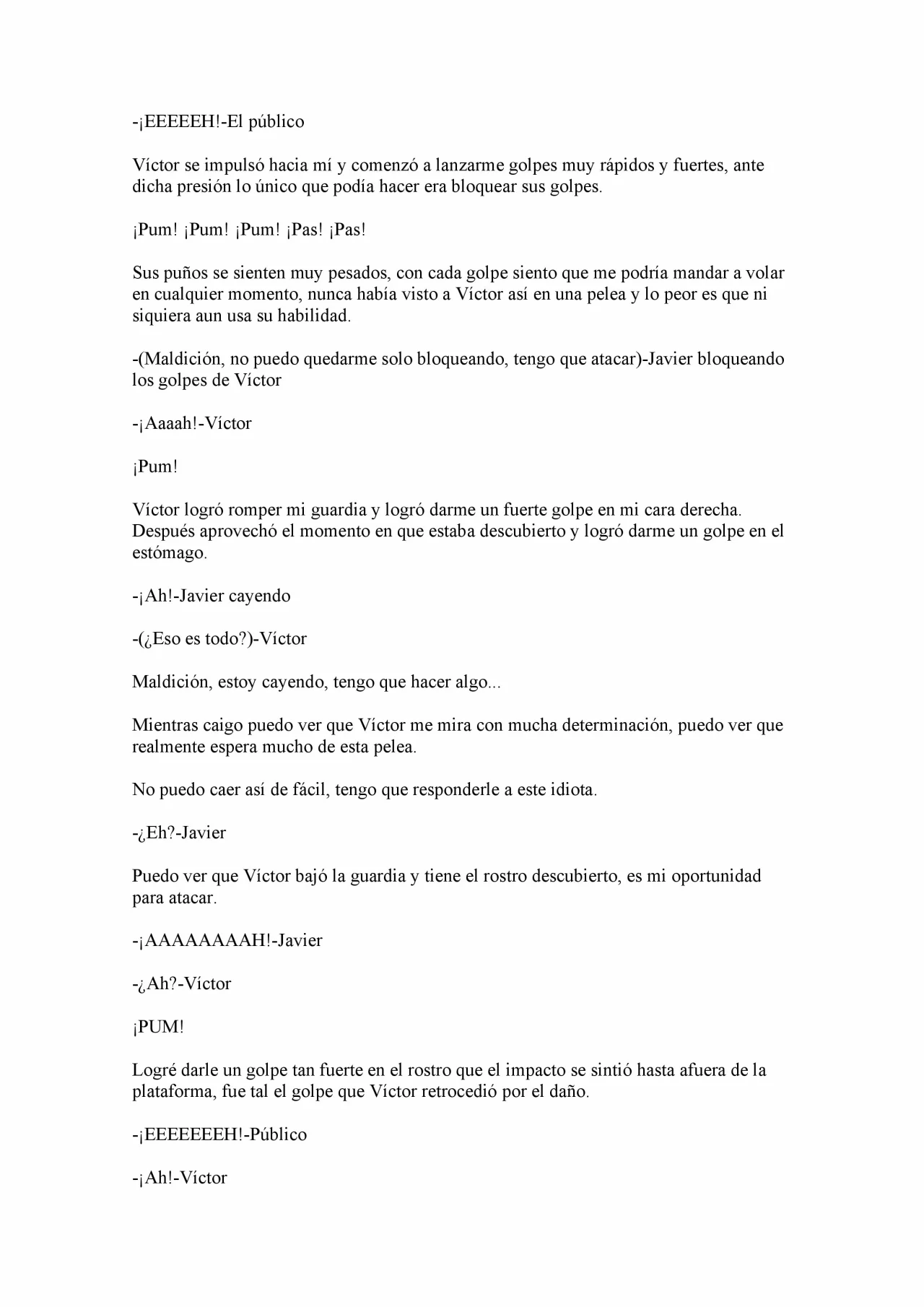 -¡EEEEEH!-El público

Víctor se impulsó hacia mí y comenzó a lanzarme golpes muy rápidos y fuertes, ante dicha presión lo único que podía hacer era bloquear sus golpes.

¡Pum! ¡Pum! ¡Pum! ¡Pas! ¡Pas!

Sus puños se sienten muy pesados, con cada golpe siento que me podría mandar a volar en cualquier momento, nunca había visto a Víctor así en una pelea y lo peor es que ni siquiera aun usa su habilidad.

-(Maldición, no puedo quedarme solo bloqueando, tengo que atacar)-Javier bloqueando los golpes de Víctor

-¡Aaaah!-Víctor

¡Pum!

Víctor logró romper mi guardia y logró darme un fuerte golpe en mi cara derecha. Después aprovechó el momento en que estaba descubierto y logró darme un golpe en el estómago.

-¡Ah!-Javier cayendo

-(¿Eso es todo?)-Víctor

Maldición, estoy cayendo, tengo que hacer algo...

Mientras caigo puedo ver que Víctor me mira con mucha determinación, puedo ver que realmente espera mucho de esta pelea.

No puedo caer así de fácil, tengo que responderle a este idiota.

-¿Eh?-Javier

Puedo ver que Víctor bajó la guardia y tiene el rostro descubierto, es mi oportunidad para atacar.

-¡AAAAAAAAH!-Javier

-¿Ah?-Víctor

¡PUM!

Logré darle un golpe tan fuerte en el rostro que el impacto se sintió hasta afuera de la plataforma, fue tal el golpe que Víctor retrocedió por el daño.

-¡EEEEEEEH!-Público

-¡Ah!-Víctor